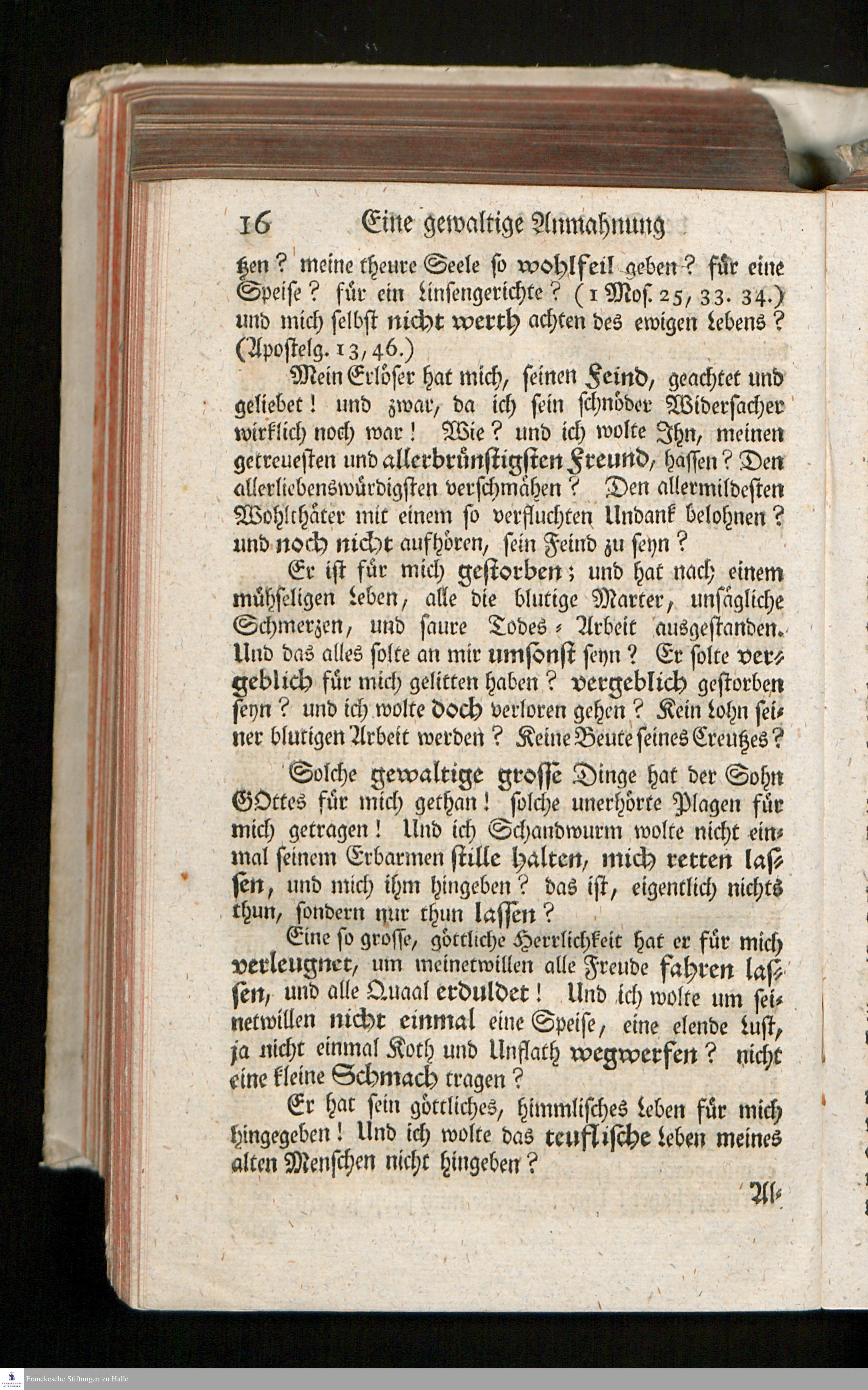 16 Eine gewaltige Anmahnung

tzen? meine theure Seele so wohlfeil geben? für eine Speise? für ein Linsengerichte? (1 Mos. 25, 33. 34.) und mich selbst nicht werth achten des ewigen Lebens? (Apostelg. 13, 46.)

Mein Erlöser hat mich, seinen Feind, geachtet und geliebet! und zwar, da ich sein schnöder Widersacher wirklich noch war! Wie? und ich wolte Ihn, meinen getreuesten und allerbrünstigsten Freund, hassen? Den allerliebenswürdigsten verschmähen? Den allermildesten Wohlthäter mit einem so verfluchten Undank belohnen? und noch nicht aufhören, sein Feind zu seyn?

Er ist für mich gestorben; und hat nach einem mühseligen Leben, alle die blutige Marter, unsägliche Schmerzen, und saure Todes-Arbeit ausgestanden. Und das alles solte an mir umsonst seyn? Er solte vergeblich für mich gelitten haben? vergeblich gestorben seyn? und ich wolte doch verloren gehen? Kein Lohn seiner blutigen Arbeit werden? Keine Beute seines Creutzes?

Solche gewaltige grosse Dinge hat der Sohn GOttes für mich gethan! solche unerhörte Plagen für mich getragen! Und ich Schandwurm wolte nicht einmal seinem Erbarmen stille halten, mich retten lassen, und mich ihm hingeben? das ist, eigentlich nichts thun, sondern nur thun lassen?

Eine so grosse, göttliche Herrlichkeit hat er für mich verleugnet, um meinetwillen alle Freude fahren lassen, und alle Quaal erduldet! Und ich wolte um seinetwillen nicht einmal eine Speise, eine elende Lust, ja nicht einmal Koth und Unflath wegwerfen? nicht eine kleine Schmach tragen?

Er hat sein göttliches, himmlisches Leben für mich hingegeben! Und ich wolte das teuflische Leben meines alten Menschen nicht hingeben?

Al-

Franckesche Stiftungen zu Halle